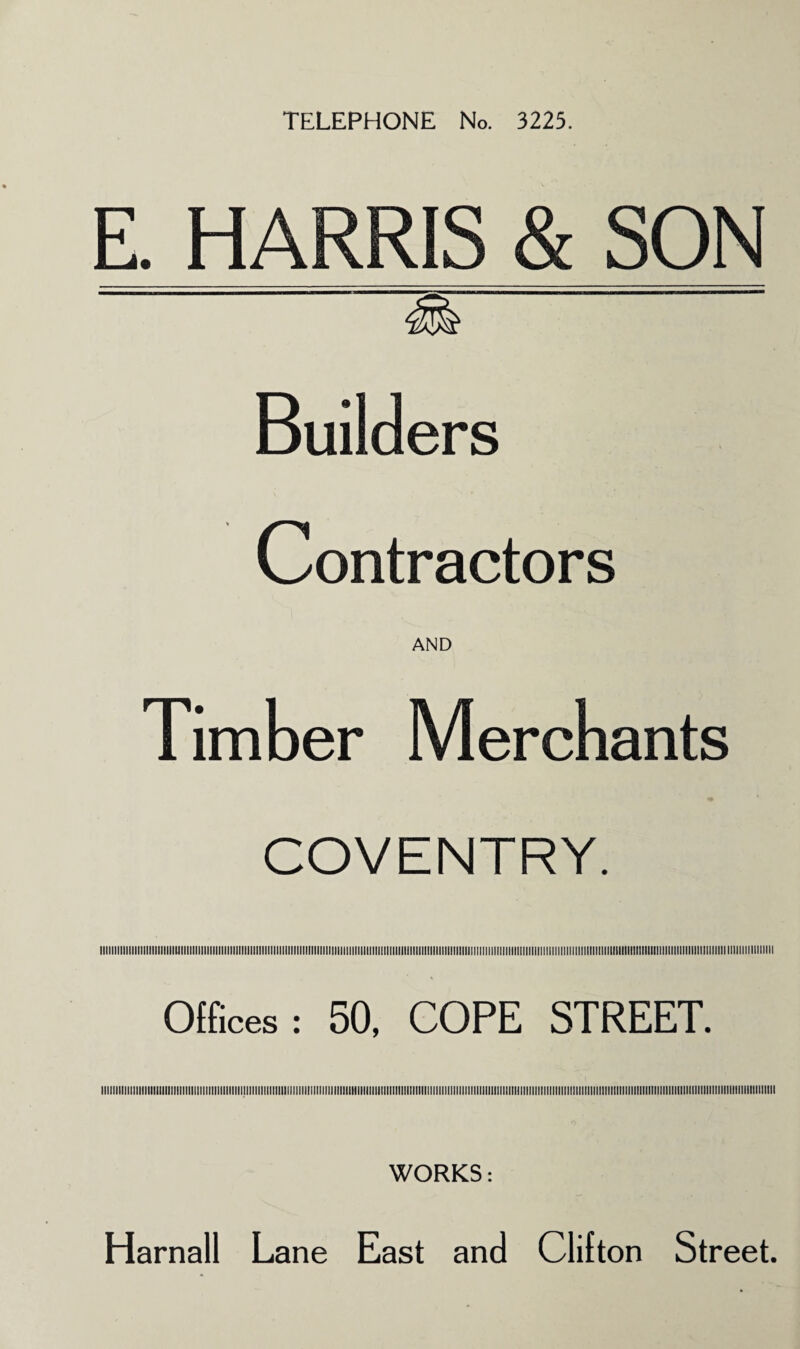 TELEPHONE No. 3225.

E. HARRIS & SON

Builders

Contractors

AND

Timber Merchants

COVENTRY.

Offices : 50, COPE STREET.

WORKS:

Harnall Lane East and Clifton Street.